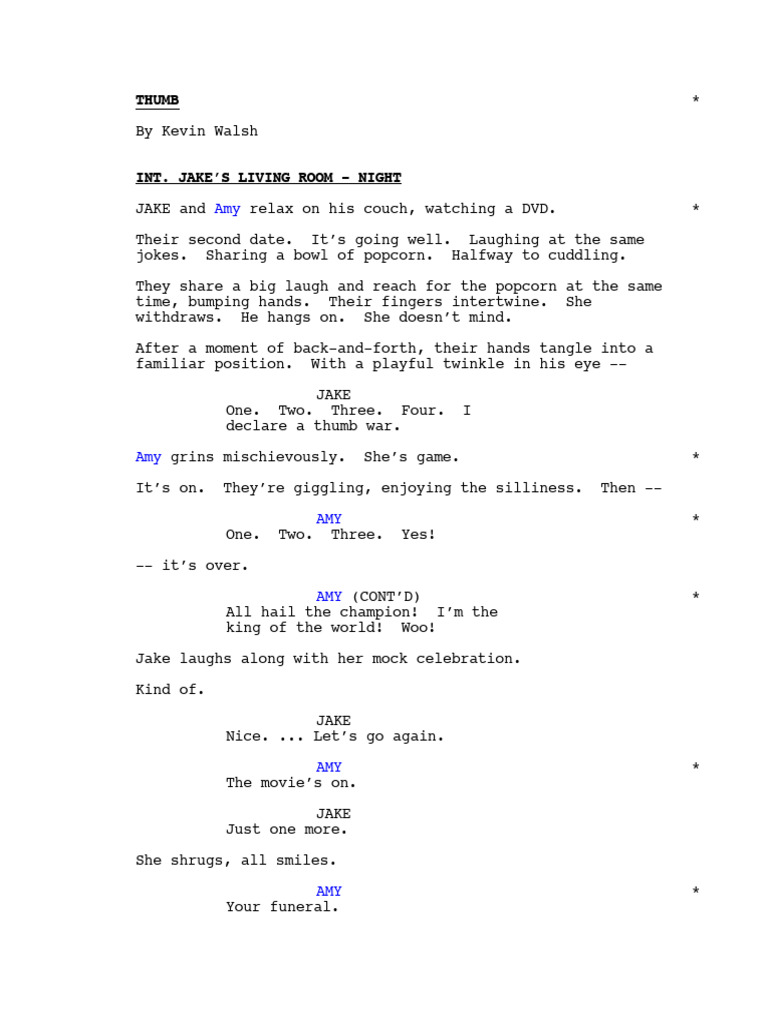 THUMB *

By Kevin Walsh

INT. JAKE'S LIVING ROOM - NIGHT

JAKE and Amy relax on his couch, watching a DVD. *

Their second date. It's going well. Laughing at the same jokes. Sharing a bowl of popcorn. Halfway to cuddling.

They share a big laugh and reach for the popcorn at the same time, bumping hands. Their fingers intertwine. She withdraws. He hangs on. She doesn't mind.

After a moment of back-and-forth, their hands tangle into a familiar position. With a playful twinkle in his eye --

JAKE
One. Two. Three. Four. I declare a thumb war.

Amy grins mischievously. She's game. *

It's on. They're giggling, enjoying the silliness. Then --

AMY *
One. Two. Three. Yes!

-- it's over.

AMY (CONT'D) *
All hail the champion! I'm the king of the world! Woo!

Jake laughs along with her mock celebration.

Kind of.

JAKE
Nice. ... Let's go again.

AMY *
The movie's on.

JAKE
Just one more.

She shrugs, all smiles.

AMY *
Your funeral.